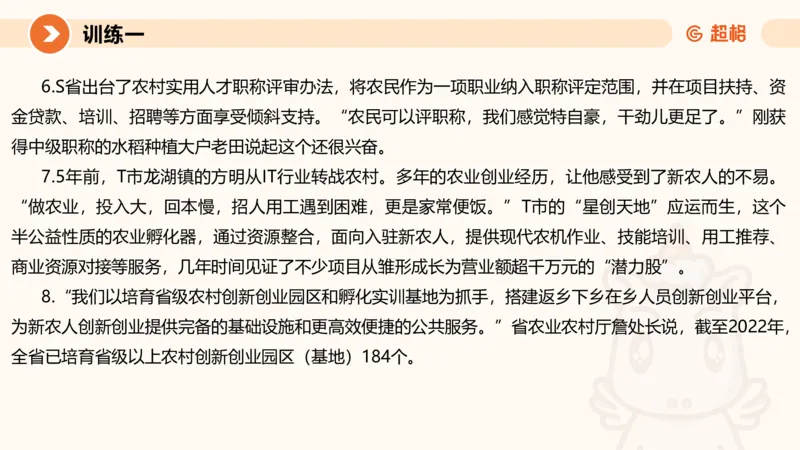 训练一

超格

6.S省出台了农村实用人才职称评审办法，将农民作为一项职业纳入职称评定范围，并在项目扶持、资金贷款、培训、招聘等方面享受倾斜支持。“农民可以评职称，我们感觉特自豪，干劲儿更足了。”刚获得中级职称的水稻种植大户老田说起这个还很兴奋。

7.5年前，T市龙湖镇的方明从IT行业转战农村。多年的农业创业经历，让他感受到了新农人的不易。“做农业，投入大，回本慢，招人用工遇到困难，更是家常便饭。”T市的“星创天地”应运而生，这个半公益性质的农业孵化器，通过资源整合，面向入驻新农人，提供现代农机作业、技能培训、用工推荐、商业资源对接等服务，几年时间见证了不少项目从雏形成长为营业额超千万元的“潜力股”。

8.“我们以培育省级农村创新创业园区和孵化实训基地为抓手，搭建返乡下乡在乡人员创新创业平台，为新农人创新创业提供完备的基础设施和更高效便捷的公共服务。”省农业农村厅詹处长说，截至2022年，全省已培育省级以上农村创新创业园区（基地）184个。